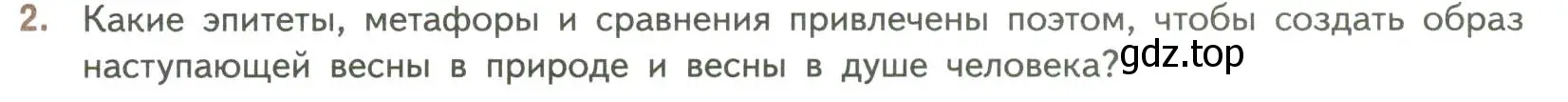 2. Какие эпитеты, метафоры и сравнения привлечены поэтом, чтобы создать образ наступающей весны в природе и весны в душе человека?

gdz.top